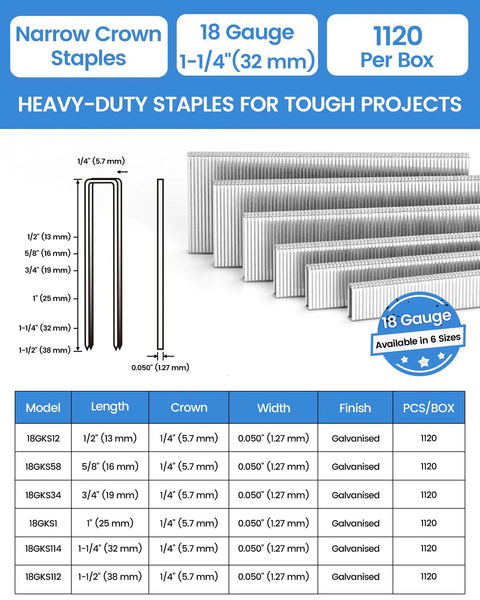 Narrow Crown Staples

18 Gauge 1-1/4"(32 mm)

1120 Per Box

HEAVY-DUTY STAPLES FOR TOUGH PROJECTS

1/4" (5.7 mm)

1/2" (13 mm)
5/8" (16 mm)
3/4" (19 mm)
1" (25 mm)
1-1/4" (32 mm)
1-1/2" (38 mm)

0.050" (1.27 mm)

18 Gauge
Available in 6 Sizes

| Model | Length | Crown | Width | Finish | PCS/BOX |
|---|---|---|---|---|---|
| 18GKS12 | 1/2" (13 mm) | 1/4" (5.7 mm) | 0.050" (1.27 mm) | Galvanised | 1120 |
| 18GKS58 | 5/8" (16 mm) | 1/4" (5.7 mm) | 0.050" (1.27 mm) | Galvanised | 1120 |
| 18GKS34 | 3/4" (19 mm) | 1/4" (5.7 mm) | 0.050" (1.27 mm) | Galvanised | 1120 |
| 18GKS1 | 1" (25 mm) | 1/4" (5.7 mm) | 0.050" (1.27 mm) | Galvanised | 1120 |
| 18GKS114 | 1-1/4" (32 mm) | 1/4" (5.7 mm) | 0.050" (1.27 mm) | Galvanised | 1120 |
| 18GKS112 | 1-1/2" (38 mm) | 1/4" (5.7 mm) | 0.050" (1.27 mm) | Galvanised | 1120 |